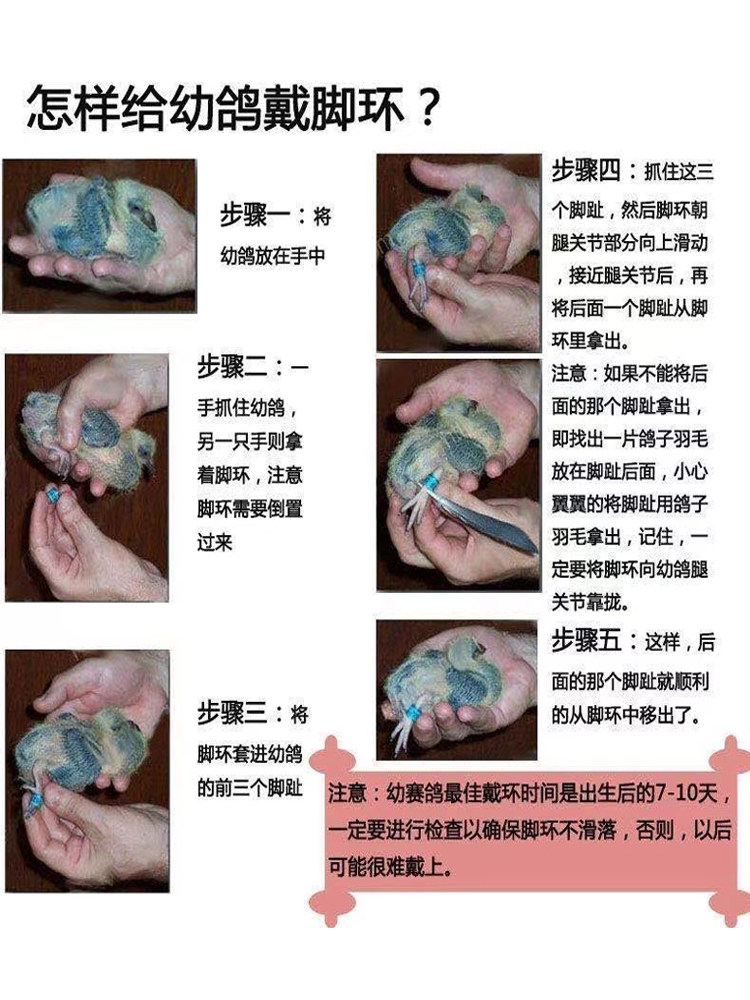 怎样给幼鸽戴脚环？

步骤一：将幼鸽放在手中

步骤二：一手抓住幼鸽，另一只手则拿着脚环，注意脚环需要倒置过来

步骤三：将脚环套进幼鸽的前三个脚趾

步骤四：抓住这三个脚趾，然后脚环朝腿关节部分向上滑动，接近腿关节后，再将后面一个脚趾从脚环里拿出。

注意：如果不能将后面的那个脚趾拿出，即找出一片鸽子羽毛放在脚趾后面，小心翼翼的将脚趾用鸽子羽毛拿出，记住，一定要将脚环向幼鸽腿关节靠拢。

步骤五：这样，后面的那个脚趾就顺利的从脚环中移出了。

注意：幼赛鸽最佳戴环时间是出生后的7-10天，一定要进行检查以确保脚环不滑落，否则，以后可能很难戴上。